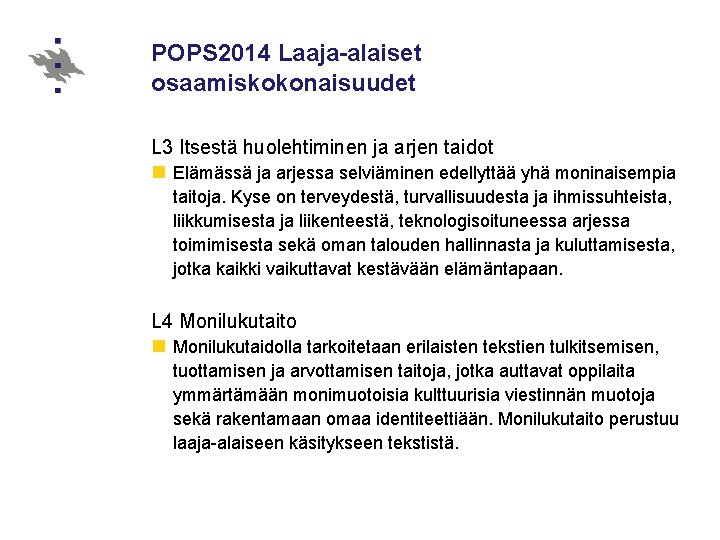 POPS2014 Laaja-alaiset osaamiskokonaisuudet

L3 Itsestä huolehtiminen ja arjen taidot

Elämässä ja arjessa selviäminen edellyttää yhä moninaisempia taitoja. Kyse on terveydestä, turvallisuudesta ja ihmissuhteista, liikkumisesta ja liikenteestä, teknologisoituneessa arjessa toimimisesta sekä oman talouden hallinnasta ja kuluttamisesta, jotka kaikki vaikuttavat kestävään elämäntapaan.

L4 Monilukutaito

Monilukutaidolla tarkoitetaan erilaisten tekstien tulkitsemisen, tuottamisen ja arvottamisen taitoja, jotka auttavat oppilaita ymmärtämään monimuotoisia kulttuurisia viestinnän muotoja sekä rakentamaan omaa identiteettiään. Monilukutaito perustuu laaja-alaiseen käsitykseen tekstistä.